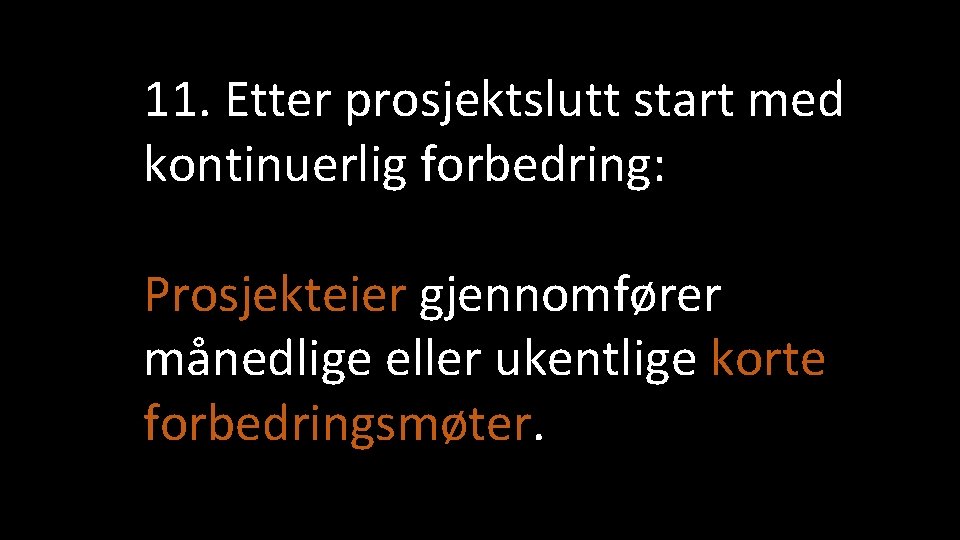 11. Etter prosjektslutt start med kontinuerlig forbedring:

Prosjekteier gjennomfører månedlige eller ukentlige korte forbedringsmøter.